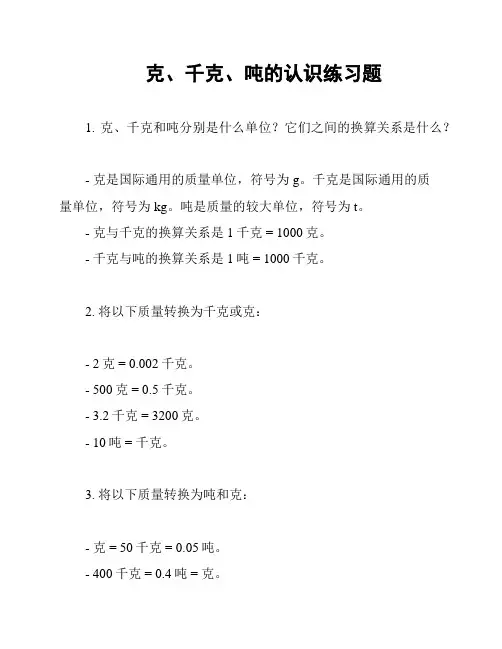 克、千克、吨的认识练习题

1. 克、千克和吨分别是什么单位？它们之间的换算关系是什么？

- 克是国际通用的质量单位，符号为 g。千克是国际通用的质量单位，符号为 kg。吨是质量的较大单位，符号为 t。
- 克与千克的换算关系是 1 千克 = 1000 克。
- 千克与吨的换算关系是 1 吨 = 1000 千克。

2. 将以下质量转换为千克或克：

- 2 克 = 0.002 千克。
- 500 克 = 0.5 千克。
- 3.2 千克 = 3200 克。
- 10 吨 = 千克。

3. 将以下质量转换为吨和克：

- 克 = 50 千克 = 0.05 吨。
- 400 千克 = 0.4 吨 = 克。